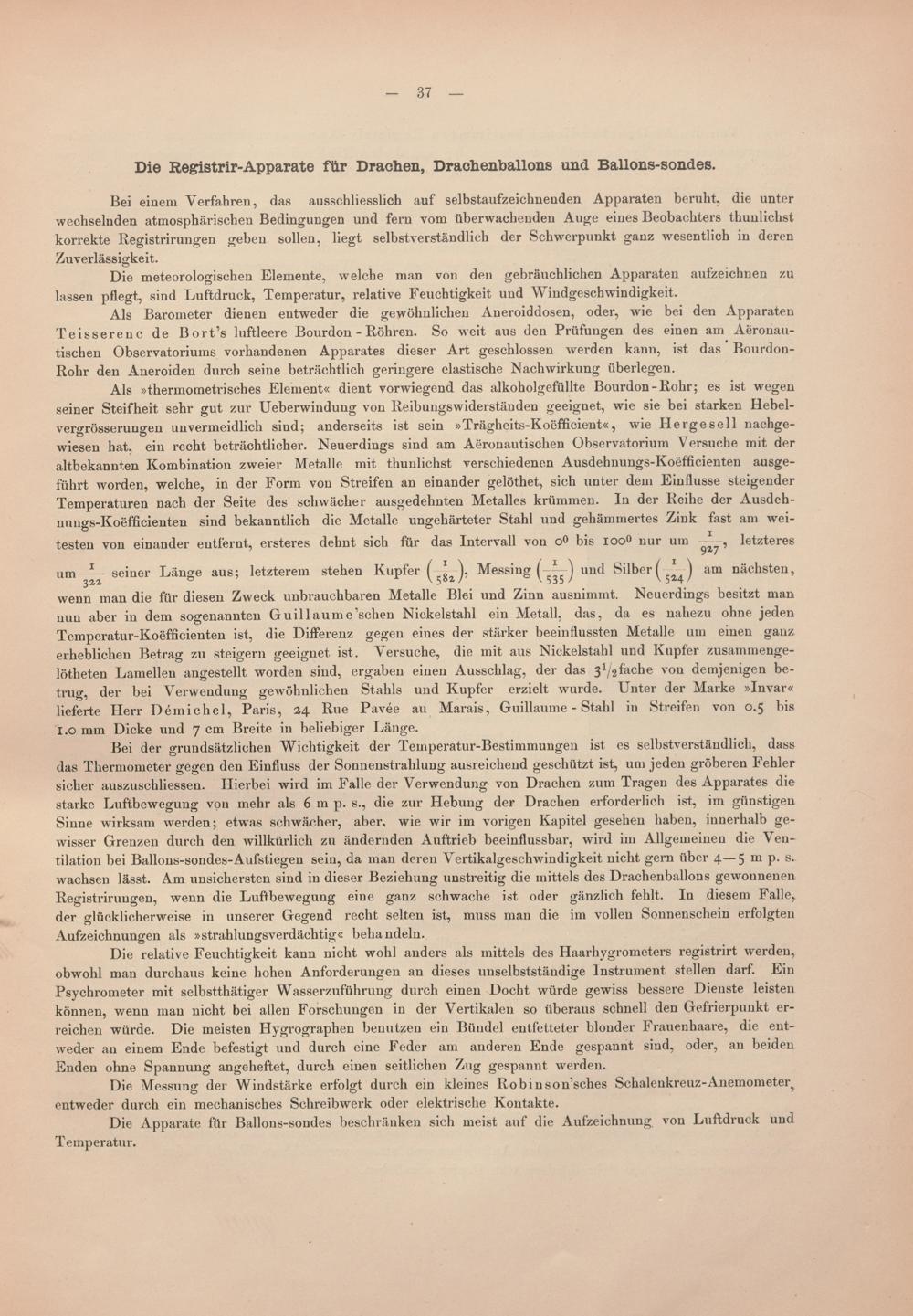 — 37 —

Die Registrir-Apparate für Drachen, Drachenballons und Ballons-sondes.

Bei einem Verfahren, das ausschliesslich auf selbstaufzeichnenden Apparaten beruht, die unter wechselnden atmosphärischen Bedingungen und fern vom überwachenden Auge eines Beobachters thunlichst korrekte Registrirungen geben sollen, liegt selbstverständlich der Schwerpunkt ganz wesentlich in deren Zuverlässigkeit.

Die meteorologischen Elemente, welche man von den gebräuchlichen Apparaten aufzeichnen zu lassen pflegt, sind Luftdruck, Temperatur, relative Feuchtigkeit und Windgeschwindigkeit.

Als Barometer dienen entweder die gewöhnlichen Aneroiddosen, oder, wie bei den Apparaten Teisserenc de Bort's luftleere Bourdon-Röhren. So weit aus den Prüfungen des einen am Aëronautischen Observatoriums vorhandenen Apparates dieser Art geschlossen werden kann, ist das Bourdon-Rohr den Aneroiden durch seine beträchtlich geringere elastische Nachwirkung überlegen.

Als »thermometrisches Element« dient vorwiegend das alkoholgefüllte Bourdon-Rohr; es ist wegen seiner Steifheit sehr gut zur Ueberwindung von Reibungswiderständen geeignet, wie sie bei starken Hebelvergrösserungen unvermeidlich sind; anderseits ist sein »Trägheits-Koëfficient«, wie Hergesell nachgewiesen hat, ein recht beträchtlicher. Neuerdings sind am Aëronautischen Observatorium Versuche mit der altbekannten Kombination zweier Metalle mit thunlichst verschiedenen Ausdehnungs-Koëfficienten ausgeführt worden, welche, in der Form von Streifen an einander gelöthet, sich unter dem Einflusse steigender Temperaturen nach der Seite des schwächer ausgedehnten Metalles krümmen. In der Reihe der Ausdehnungs-Koëfficienten sind bekanntlich die Metalle ungehärteter Stahl und gehämmertes Zink fast am weitesten von einander entfernt, ersteres dehnt sich für das Intervall von $0^0$ bis $100^0$ nur um $\frac{1}{927}$, letzteres um $\frac{1}{322}$ seiner Länge aus; letzterem stehen Kupfer $\left(\frac{1}{582}\right)$, Messing $\left(\frac{1}{535}\right)$ und Silber $\left(\frac{1}{524}\right)$ am nächsten, wenn man die für diesen Zweck unbrauchbaren Metalle Blei und Zinn ausnimmt. Neuerdings besitzt man nun aber in dem sogenannten Guillaume'schen Nickelstahl ein Metall, das, da es nahezu ohne jeden Temperatur-Koëfficienten ist, die Differenz gegen eines der stärker beeinflussten Metalle um einen ganz erheblichen Betrag zu steigern geeignet ist. Versuche, die mit aus Nickelstahl und Kupfer zusammengelötheten Lamellen angestellt worden sind, ergaben einen Ausschlag, der das $3^1/_2$fache von demjenigen betrug, der bei Verwendung gewöhnlichen Stahls und Kupfer erzielt wurde. Unter der Marke »Invar« lieferte Herr Démichel, Paris, 24 Rue Pavée au Marais, Guillaume-Stahl in Streifen von 0.5 bis 1.0 mm Dicke und 7 cm Breite in beliebiger Länge.

Bei der grundsätzlichen Wichtigkeit der Temperatur-Bestimmungen ist es selbstverständlich, dass das Thermometer gegen den Einfluss der Sonnenstrahlung ausreichend geschützt ist, um jeden gröberen Fehler sicher auszuschliessen. Hierbei wird im Falle der Verwendung von Drachen zum Tragen des Apparates die starke Luftbewegung von mehr als 6 m p. s., die zur Hebung der Drachen erforderlich ist, im günstigen Sinne wirksam werden; etwas schwächer, aber, wie wir im vorigen Kapitel gesehen haben, innerhalb gewisser Grenzen durch den willkürlich zu ändernden Auftrieb beeinflussbar, wird im Allgemeinen die Ventilation bei Ballons-sondes-Aufstiegen sein, da man deren Vertikalgeschwindigkeit nicht gern über 4—5 m p. s. wachsen lässt. Am unsichersten sind in dieser Beziehung unstreitig die mittels des Drachenballons gewonnenen Registrirungen, wenn die Luftbewegung eine ganz schwache ist oder gänzlich fehlt. In diesem Falle, der glücklicherweise in unserer Gegend recht selten ist, muss man die im vollen Sonnenschein erfolgten Aufzeichnungen als »strahlungsverdächtig« behandeln.

Die relative Feuchtigkeit kann nicht wohl anders als mittels des Haarhygrometers registrirt werden, obwohl man durchaus keine hohen Anforderungen an dieses unselbstständige Instrument stellen darf. Ein Psychrometer mit selbstthätiger Wasserzuführung durch einen Docht würde gewiss bessere Dienste leisten können, wenn man nicht bei allen Forschungen in der Vertikalen so überaus schnell den Gefrierpunkt erreichen würde. Die meisten Hygrographen benutzen ein Bündel entfetteter blonder Frauenhaare, die entweder an einem Ende befestigt und durch eine Feder am anderen Ende gespannt sind, oder, an beiden Enden ohne Spannung angeheftet, durch einen seitlichen Zug gespannt werden.

Die Messung der Windstärke erfolgt durch ein kleines Robinson'sches Schalenkreuz-Anemometer, entweder durch ein mechanisches Schreibwerk oder elektrische Kontakte.

Die Apparate für Ballons-sondes beschränken sich meist auf die Aufzeichnung von Luftdruck und Temperatur.